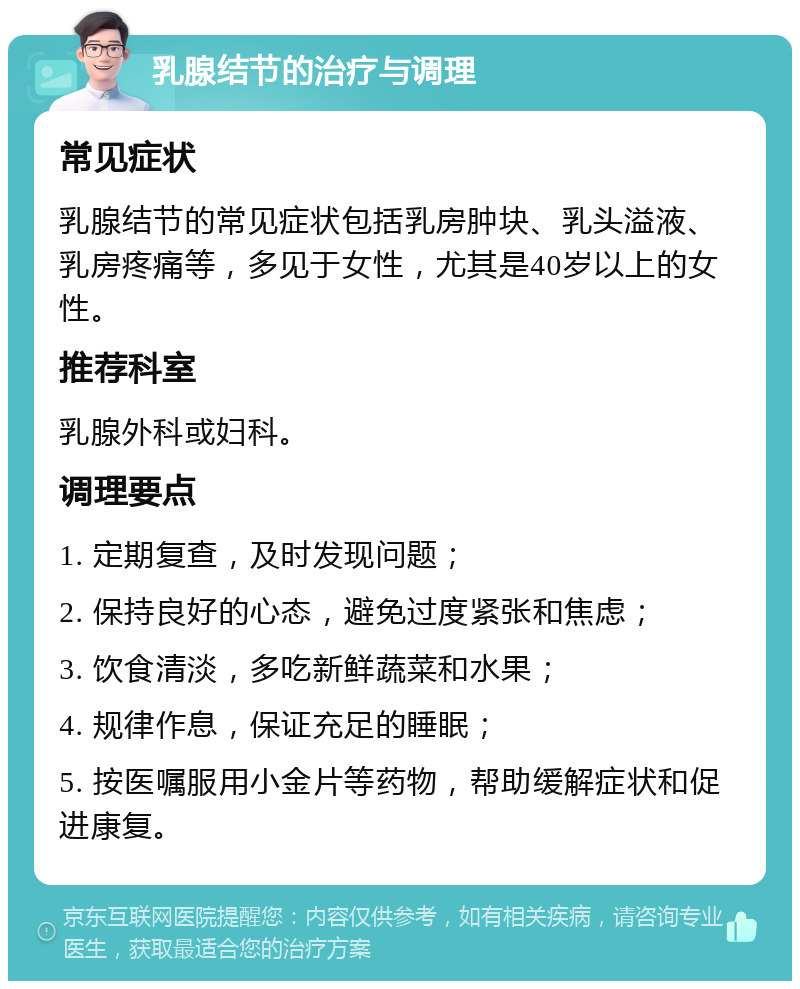 乳腺结节的治疗与调理

常见症状

乳腺结节的常见症状包括乳房肿块、乳头溢液、乳房疼痛等，多见于女性，尤其是40岁以上的女性。

推荐科室

乳腺外科或妇科。

调理要点

1. 定期复查，及时发现问题；

2. 保持良好的心态，避免过度紧张和焦虑；

3. 饮食清淡，多吃新鲜蔬菜和水果；

4. 规律作息，保证充足的睡眠；

5. 按医嘱服用小金片等药物，帮助缓解症状和促进康复。

京东互联网医院提醒您：内容仅供参考，如有相关疾病，请咨询专业医生，获取最适合您的治疗方案